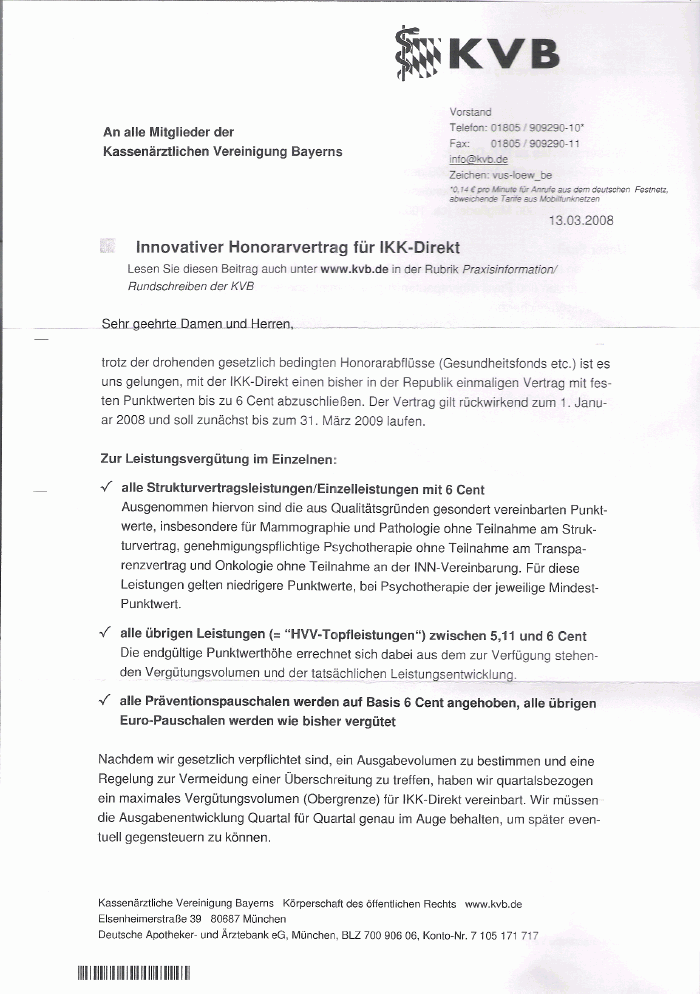 KVB

An alle Mitglieder der
Kassenärztlichen Vereinigung Bayerns

Vorstand
Telefon: 01805 / 909290-10*
Fax: 01805 / 909290-11
info@kvb.de
Zeichen: vus-loew_be
*0,14 € pro Minute für Anrufe aus dem deutschen Festnetz, abweichende Tarife aus Mobilfunknetzen

13.03.2008

Innovativer Honorarvertrag für IKK-Direkt
Lesen Sie diesen Beitrag auch unter www.kvb.de in der Rubrik Praxisinformation/ Rundschreiben der KVB

Sehr geehrte Damen und Herren,

trotz der drohenden gesetzlich bedingten Honorarabflüsse (Gesundheitsfonds etc.) ist es uns gelungen, mit der IKK-Direkt einen bisher in der Republik einmaligen Vertrag mit festen Punktwerten bis zu 6 Cent abzuschließen. Der Vertrag gilt rückwirkend zum 1. Januar 2008 und soll zunächst bis zum 31. März 2009 laufen.

Zur Leistungsvergütung im Einzelnen:

✓ alle Strukturvertragsleistungen/Einzelleistungen mit 6 Cent
Ausgenommen hiervon sind die aus Qualitätsgründen gesondert vereinbarten Punktwerte, insbesondere für Mammographie und Pathologie ohne Teilnahme am Strukturvertrag, genehmigungspflichtige Psychotherapie ohne Teilnahme am Transparenzvertrag und Onkologie ohne Teilnahme an der INN-Vereinbarung. Für diese Leistungen gelten niedrigere Punktwerte, bei Psychotherapie der jeweilige Mindest-Punktwert.

✓ alle übrigen Leistungen (= "HVV-Topfleistungen") zwischen 5,11 und 6 Cent
Die endgültige Punktwerthöhe errechnet sich dabei aus dem zur Verfügung stehenden Vergütungsvolumen und der tatsächlichen Leistungsentwicklung.

✓ alle Präventionspauschalen werden auf Basis 6 Cent angehoben, alle übrigen Euro-Pauschalen werden wie bisher vergütet

Nachdem wir gesetzlich verpflichtet sind, ein Ausgabevolumen zu bestimmen und eine Regelung zur Vermeidung einer Überschreitung zu treffen, haben wir quartalsbezogen ein maximales Vergütungsvolumen (Obergrenze) für IKK-Direkt vereinbart. Wir müssen die Ausgabenentwicklung Quartal für Quartal genau im Auge behalten, um später eventuell gegensteuern zu können.

Kassenärztliche Vereinigung Bayerns Körperschaft des öffentlichen Rechts www.kvb.de
Elsenheimerstraße 39 80687 München
Deutsche Apotheker- und Ärztebank eG, München, BLZ 700 906 06, Konto-Nr. 7 105 171 717